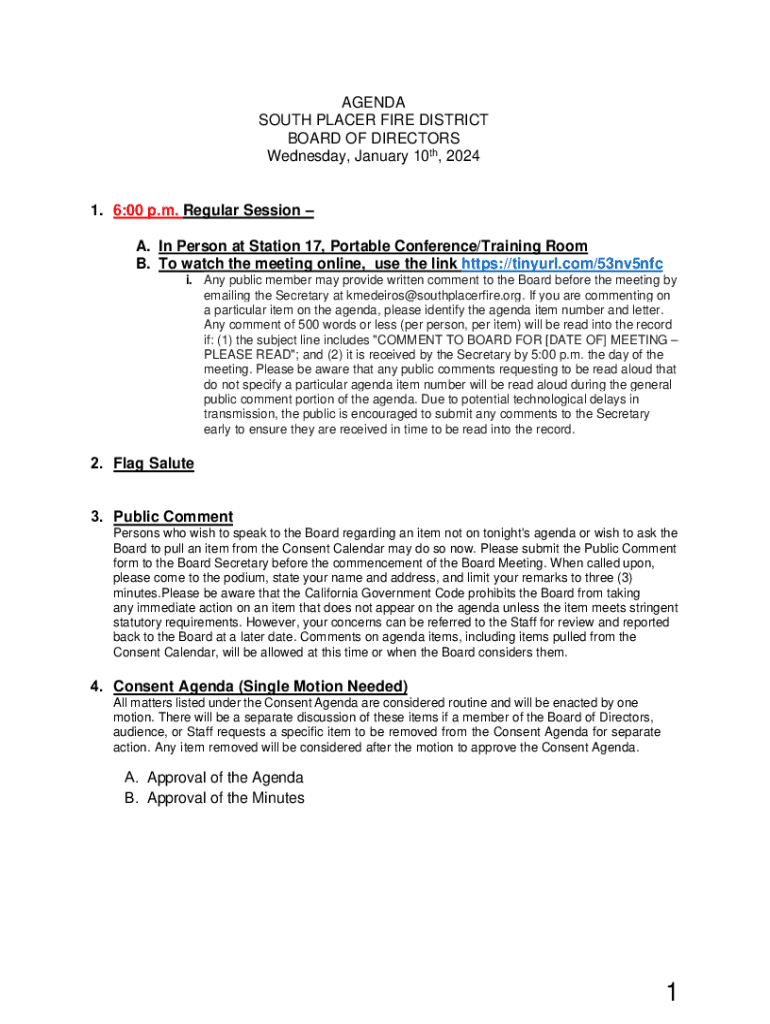 AGENDA
SOUTH PLACER FIRE DISTRICT
BOARD OF DIRECTORS
Wednesday, January 10th, 2024

1. 6:00 p.m. Regular Session –

A. In Person at Station 17, Portable Conference/Training Room
B. To watch the meeting online, use the link https://tinyurl.com/53nv5nfc

i. Any public member may provide written comment to the Board before the meeting by emailing the Secretary at kmedeiros@southplacerfire.org. If you are commenting on a particular item on the agenda, please identify the agenda item number and letter. Any comment of 500 words or less (per person, per item) will be read into the record if: (1) the subject line includes "COMMENT TO BOARD FOR [DATE OF] MEETING – PLEASE READ"; and (2) it is received by the Secretary by 5:00 p.m. the day of the meeting. Please be aware that any public comments requesting to be read aloud that do not specify a particular agenda item number will be read aloud during the general public comment portion of the agenda. Due to potential technological delays in transmission, the public is encouraged to submit any comments to the Secretary early to ensure they are received in time to be read into the record.

2. Flag Salute

3. Public Comment
Persons who wish to speak to the Board regarding an item not on tonight's agenda or wish to ask the Board to pull an item from the Consent Calendar may do so now. Please submit the Public Comment form to the Board Secretary before the commencement of the Board Meeting. When called upon, please come to the podium, state your name and address, and limit your remarks to three (3) minutes.Please be aware that the California Government Code prohibits the Board from taking any immediate action on an item that does not appear on the agenda unless the item meets stringent statutory requirements. However, your concerns can be referred to the Staff for review and reported back to the Board at a later date. Comments on agenda items, including items pulled from the Consent Calendar, will be allowed at this time or when the Board considers them.

4. Consent Agenda (Single Motion Needed)
All matters listed under the Consent Agenda are considered routine and will be enacted by one motion. There will be a separate discussion of these items if a member of the Board of Directors, audience, or Staff requests a specific item to be removed from the Consent Agenda for separate action. Any item removed will be considered after the motion to approve the Consent Agenda.

A. Approval of the Agenda
B. Approval of the Minutes

1